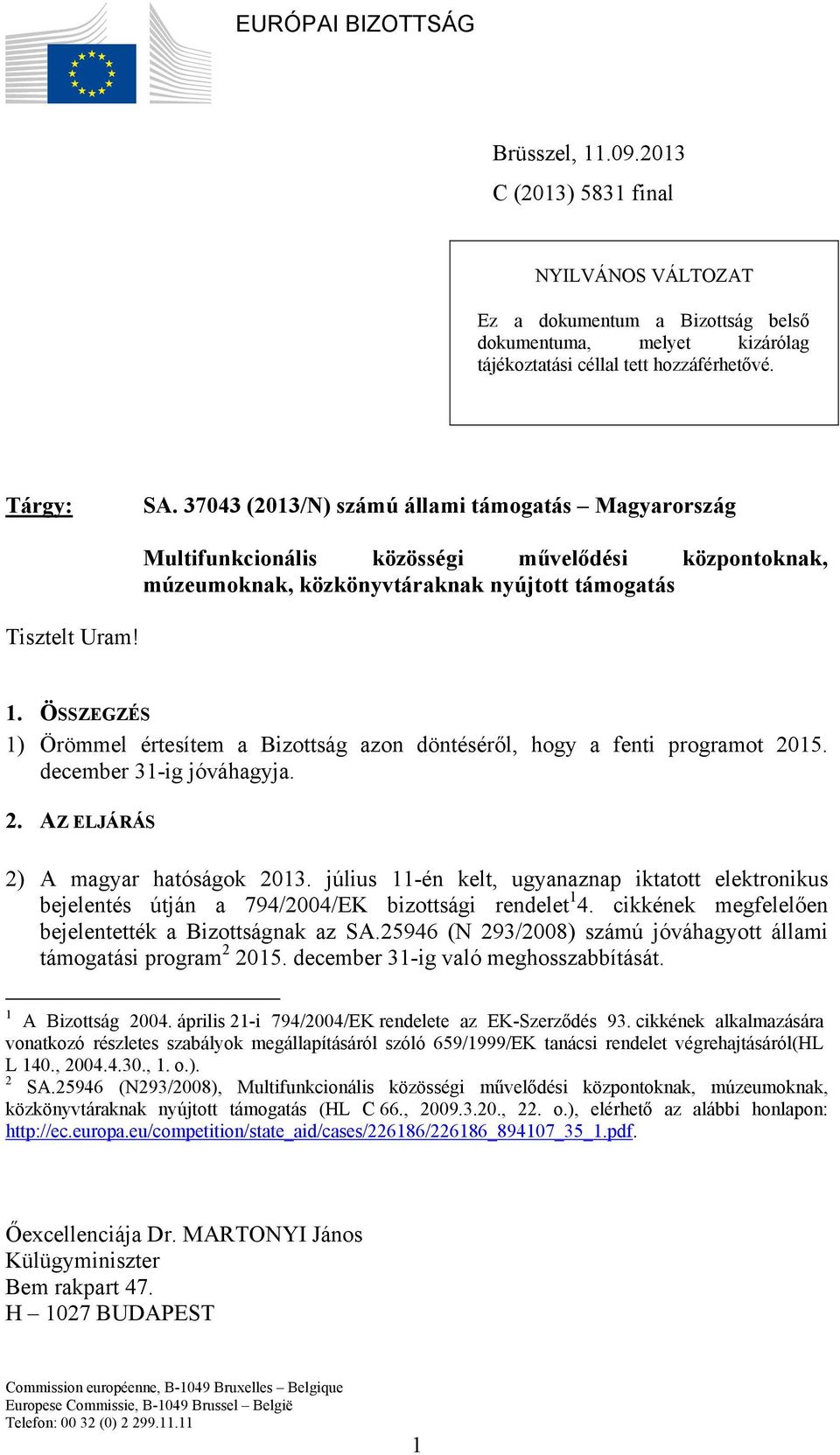 EURÓPAI BIZOTTSÁG

Brüsszel, 11.09.2013
C (2013) 5831 final

NYILVÁNOS VÁLTOZAT

Ez a dokumentum a Bizottság belső dokumentuma, melyet kizárólag tájékoztatási céllal tett hozzáférhetővé.

Tárgy: SA. 37043 (2013/N) számú állami támogatás – Magyarország

Multifunkcionális közösségi művelődési központoknak, múzeumoknak, közkönyvtáraknak nyújtott támogatás

Tisztelt Uram!

1. ÖSSZEGZÉS

1) Örömmel értesítem a Bizottság azon döntéséről, hogy a fenti programot 2015. december 31-ig jóváhagyja.

2. AZ ELJÁRÁS

2) A magyar hatóságok 2013. július 11-én kelt, ugyanaznap iktatott elektronikus bejelentés útján a 794/2004/EK bizottsági rendelet$^1$4. cikkének megfelelően bejelentették a Bizottságnak az SA.25946 (N 293/2008) számú jóváhagyott állami támogatási program$^2$ 2015. december 31-ig való meghosszabbítását.

$^1$ A Bizottság 2004. április 21-i 794/2004/EK rendelete az EK-Szerződés 93. cikkének alkalmazására vonatkozó részletes szabályok megállapításáról szóló 659/1999/EK tanácsi rendelet végrehajtásáról(HL L 140., 2004.4.30., 1. o.).
$^2$ SA.25946 (N293/2008), Multifunkcionális közösségi művelődési központoknak, múzeumoknak, közkönyvtáraknak nyújtott támogatás (HL C 66., 2009.3.20., 22. o.), elérhető az alábbi honlapon: http://ec.europa.eu/competition/state_aid/cases/226186/226186_894107_35_1.pdf.

Őexcellenciája Dr. MARTONYI János
Külügyminiszter
Bem rakpart 47.
H – 1027 BUDAPEST

Commission européenne, B-1049 Bruxelles – Belgique
Europese Commissie, B-1049 Brussel – België
Telefon: 00 32 (0) 2 299.11.11

1